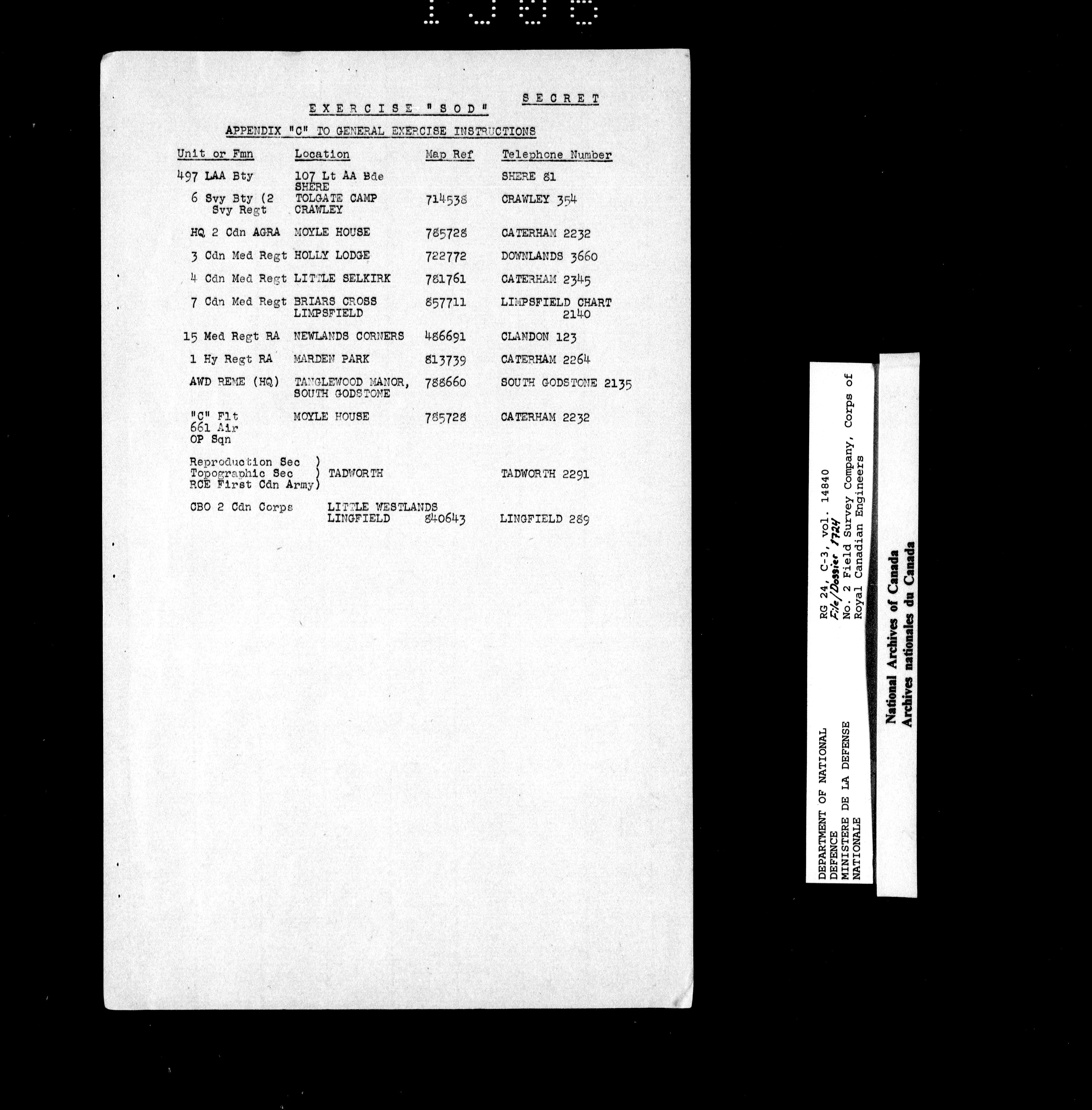 SECRET

EXERCISE "SOD"

APPENDIX "C" TO GENERAL EXERCISE INSTRUCTIONS

| Unit or Fmn | Location | Map Ref | Telephone Number |
|---|---|---|---|
| 497 LAA Bty | 107 Lt AA Bde SHERE | | SHERE 81 |
| 6 Svy Bty (2 Svy Regt | TOLGATE CAMP CRAWLEY | 714538 | CRAWLEY 354 |
| HQ 2 Cdn AGRA | MOYLE HOUSE | 785728 | CATERHAM 2232 |
| 3 Cdn Med Regt | HOLLY LODGE | 722772 | DOWNLANDS 3660 |
| 4 Cdn Med Regt | LITTLE SELKIRK | 781761 | CATERHAM 2345 |
| 7 Cdn Med Regt | BRIARS CROSS LIMPSFIELD | 857711 | LIMPSFIELD CHART 2140 |
| 15 Med Regt RA | NEWLANDS CORNERS | 486691 | CLANDON 123 |
| 1 Hy Regt RA | MARDEN PARK | 813739 | CATERHAM 2264 |
| AWD REME (HQ) | TANGLEWOOD MANOR, SOUTH GODSTONE | 788660 | SOUTH GODSTONE 2135 |
| "C" Flt 661 Air OP Sqn | MOYLE HOUSE | 785728 | CATERHAM 2232 |
| Reproduction Sec ) Topographic Sec ) RCE First Cdn Army) | TADWORTH | | TADWORTH 2291 |
| CBO 2 Cdn Corps | LITTLE WESTLANDS LINGFIELD | 840643 | LINGFIELD 289 |

DEPARTMENT OF NATIONAL DEFENCE
MINISTERE DE LA DEFENSE NATIONALE
RG 24, C-3, vol. 14840
File/Dossier 1724
No. 2 Field Survey Company, Corps of Royal Canadian Engineers

National Archives of Canada
Archives nationales du Canada